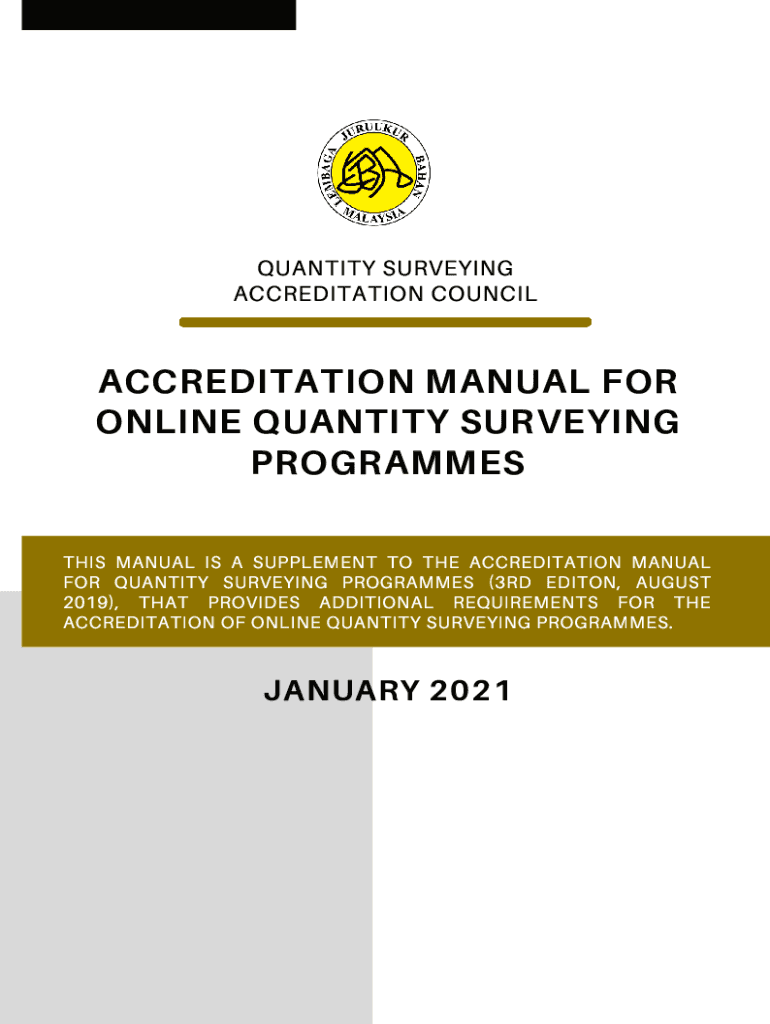 LEMBAGA JURUUKUR BAHAN MALAYSIA

QUANTITY SURVEYING
ACCREDITATION COUNCIL

ACCREDITATION MANUAL FOR ONLINE QUANTITY SURVEYING PROGRAMMES

THIS MANUAL IS A SUPPLEMENT TO THE ACCREDITATION MANUAL FOR QUANTITY SURVEYING PROGRAMMES (3RD EDITON, AUGUST 2019), THAT PROVIDES ADDITIONAL REQUIREMENTS FOR THE ACCREDITATION OF ONLINE QUANTITY SURVEYING PROGRAMMES.

JANUARY 2021